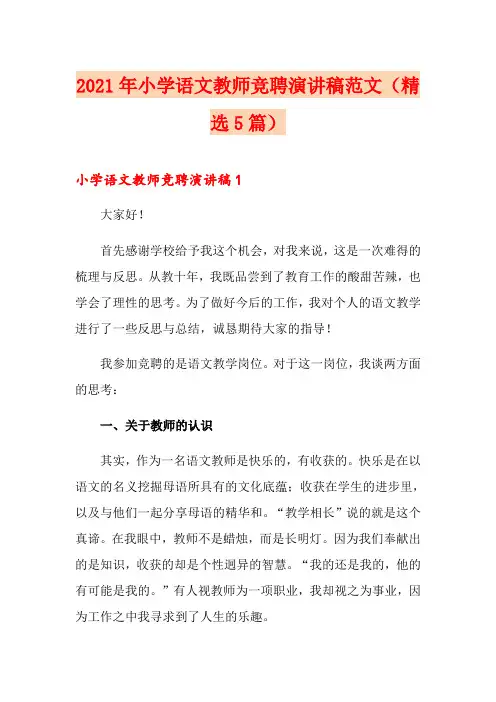 2021年小学语文教师竞聘演讲稿范文（精选5篇）

小学语文教师竞聘演讲稿1

大家好！

首先感谢学校给予我这个机会，对我来说，这是一次难得的梳理与反思。从教十年，我既品尝到了教育工作的酸甜苦辣，也学会了理性的思考。为了做好今后的工作，我对个人的语文教学进行了一些反思与总结，诚恳期待大家的指导！

我参加竞聘的是语文教学岗位。对于这一岗位，我谈两方面的思考：

一、关于教师的认识

其实，作为一名语文教师是快乐的，有收获的。快乐是在以语文的名义挖掘母语所具有的文化底蕴；收获在学生的进步里，以及与他们一起分享母语的精华和。“教学相长”说的就是这个真谛。在我眼中，教师不是蜡烛，而是长明灯。因为我们奉献出的是知识，收获的却是个性迥异的智慧。“我的还是我的，他的有可能是我的。”有人视教师为一项职业，我却视之为事业，因为工作之中我寻求到了人生的乐趣。